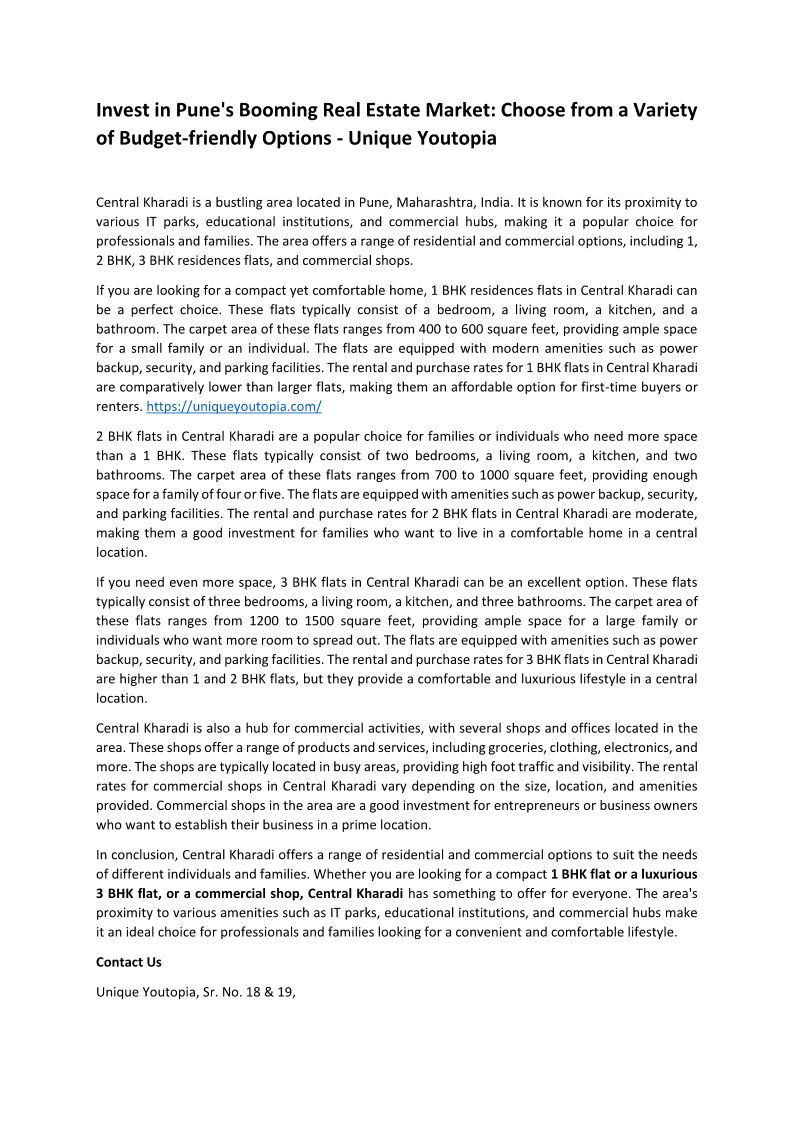 Invest in Pune's Booming Real Estate Market: Choose from a Variety of Budget-friendly Options - Unique Youtopia

Central Kharadi is a bustling area located in Pune, Maharashtra, India. It is known for its proximity to various IT parks, educational institutions, and commercial hubs, making it a popular choice for professionals and families. The area offers a range of residential and commercial options, including 1, 2 BHK, 3 BHK residences flats, and commercial shops.

If you are looking for a compact yet comfortable home, 1 BHK residences flats in Central Kharadi can be a perfect choice. These flats typically consist of a bedroom, a living room, a kitchen, and a bathroom. The carpet area of these flats ranges from 400 to 600 square feet, providing ample space for a small family or an individual. The flats are equipped with modern amenities such as power backup, security, and parking facilities. The rental and purchase rates for 1 BHK flats in Central Kharadi are comparatively lower than larger flats, making them an affordable option for first-time buyers or renters. https://uniqueyoutopia.com/

2 BHK flats in Central Kharadi are a popular choice for families or individuals who need more space than a 1 BHK. These flats typically consist of two bedrooms, a living room, a kitchen, and two bathrooms. The carpet area of these flats ranges from 700 to 1000 square feet, providing enough space for a family of four or five. The flats are equipped with amenities such as power backup, security, and parking facilities. The rental and purchase rates for 2 BHK flats in Central Kharadi are moderate, making them a good investment for families who want to live in a comfortable home in a central location.

If you need even more space, 3 BHK flats in Central Kharadi can be an excellent option. These flats typically consist of three bedrooms, a living room, a kitchen, and three bathrooms. The carpet area of these flats ranges from 1200 to 1500 square feet, providing ample space for a large family or individuals who want more room to spread out. The flats are equipped with amenities such as power backup, security, and parking facilities. The rental and purchase rates for 3 BHK flats in Central Kharadi are higher than 1 and 2 BHK flats, but they provide a comfortable and luxurious lifestyle in a central location.

Central Kharadi is also a hub for commercial activities, with several shops and offices located in the area. These shops offer a range of products and services, including groceries, clothing, electronics, and more. The shops are typically located in busy areas, providing high foot traffic and visibility. The rental rates for commercial shops in Central Kharadi vary depending on the size, location, and amenities provided. Commercial shops in the area are a good investment for entrepreneurs or business owners who want to establish their business in a prime location.

In conclusion, Central Kharadi offers a range of residential and commercial options to suit the needs of different individuals and families. Whether you are looking for a compact 1 BHK flat or a luxurious 3 BHK flat, or a commercial shop, Central Kharadi has something to offer for everyone. The area's proximity to various amenities such as IT parks, educational institutions, and commercial hubs make it an ideal choice for professionals and families looking for a convenient and comfortable lifestyle.

Contact Us

Unique Youtopia, Sr. No. 18 & 19,